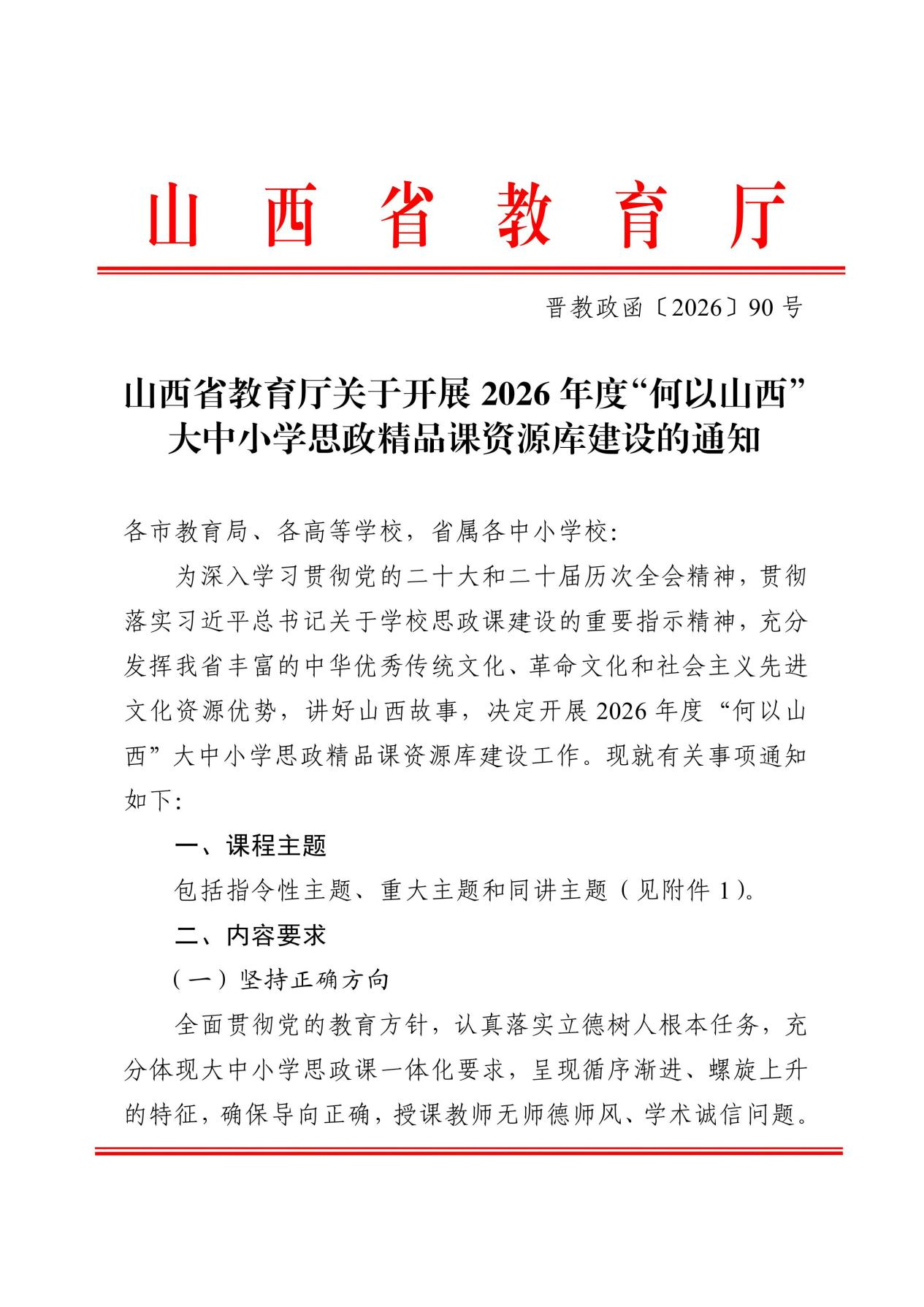 山西省教育厅

晋教政函〔2026〕90号

山西省教育厅关于开展2026年度“何以山西”大中小学思政精品课资源库建设的通知

各市教育局、各高等学校，省属各中小学校：

为深入学习贯彻党的二十大和二十届历次全会精神，贯彻落实习近平总书记关于学校思政课建设的重要指示精神，充分发挥我省丰富的中华优秀传统文化、革命文化和社会主义先进文化资源优势，讲好山西故事，决定开展2026年度“何以山西”大中小学思政精品课资源库建设工作。现就有关事项通知如下：

一、课程主题

包括指令性主题、重大主题和同讲主题（见附件1）。

二、内容要求

（一）坚持正确方向

全面贯彻党的教育方针，认真落实立德树人根本任务，充分体现大中小学思政课一体化要求，呈现循序渐进、螺旋上升的特征，确保导向正确，授课教师无师德师风、学术诚信问题。